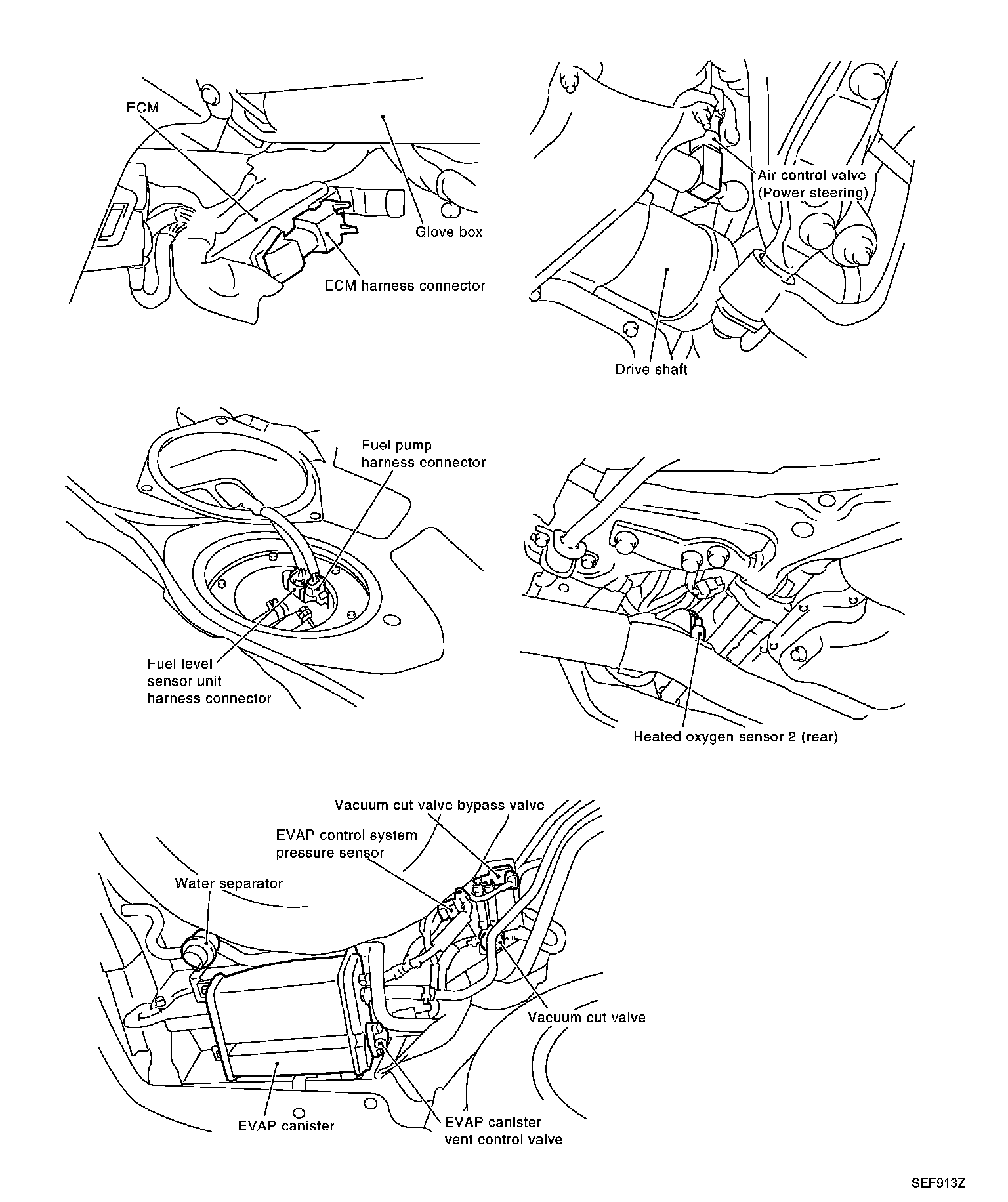 ECM

Glove box

ECM harness connector

Air control valve (Power steering)

Drive shaft

Fuel pump harness connector

Fuel level sensor unit harness connector

Heated oxygen sensor 2 (rear)

Vacuum cut valve bypass valve

EVAP control system pressure sensor

Water separator

Vacuum cut valve

EVAP canister

EVAP canister vent control valve

SEF913Z